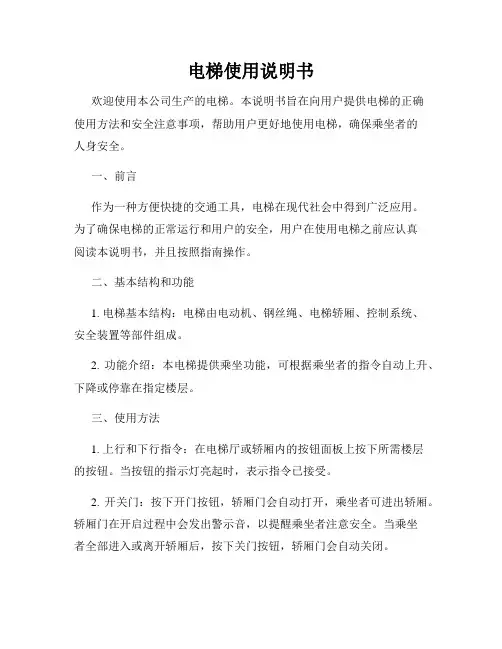 电梯使用说明书

欢迎使用本公司生产的电梯。本说明书旨在向用户提供电梯的正确使用方法和安全注意事项，帮助用户更好地使用电梯，确保乘坐者的人身安全。

一、前言

作为一种方便快捷的交通工具，电梯在现代社会中得到广泛应用。为了确保电梯的正常运行和用户的安全，用户在使用电梯之前应认真阅读本说明书，并且按照指南操作。

二、基本结构和功能

1. 电梯基本结构：电梯由电动机、钢丝绳、电梯轿厢、控制系统、安全装置等部件组成。

2. 功能介绍：本电梯提供乘坐功能，可根据乘坐者的指令自动上升、下降或停靠在指定楼层。

三、使用方法

1. 上行和下行指令：在电梯厅或轿厢内的按钮面板上按下所需楼层的按钮。当按钮的指示灯亮起时，表示指令已接受。

2. 开关门：按下开门按钮，轿厢门会自动打开，乘坐者可进出轿厢。轿厢门在开启过程中会发出警示音，以提醒乘坐者注意安全。当乘坐者全部进入或离开轿厢后，按下关门按钮，轿厢门会自动关闭。